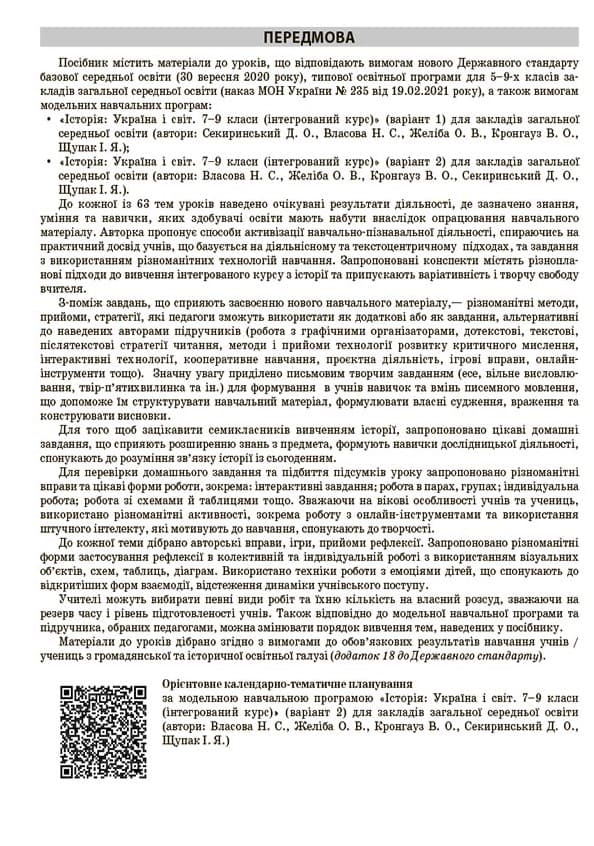 ПЕРЕДМОВА

Посібник містить матеріали до уроків, що відповідають вимогам нового Державного стандарту базової середньої освіти (30 вересня 2020 року), типової освітньої програми для 5–9-х класів закладів загальної середньої освіти (наказ МОН України № 235 від 19.02.2021 року), а також вимогам модельних навчальних програм:

• «Історія: Україна і світ. 7–9 класи (інтегрований курс)» (варіант 1) для закладів загальної середньої освіти (автори: Секиринський Д. О., Власова Н. С., Желіба О. В., Кронгауз В. О., Щупак І. Я.);
• «Історія: Україна і світ. 7–9 класи (інтегрований курс)» (варіант 2) для закладів загальної середньої освіти (автори: Власова Н. С., Желіба О. В., Кронгауз В. О., Секиринський Д. О., Щупак І. Я.).

До кожної із 63 тем уроків наведено очікувані результати діяльності, де зазначено знання, уміння та навички, яких здобувачі освіти мають набути внаслідок опрацювання навчального матеріалу. Авторка пропонує способи активізації навчально-пізнавальної діяльності, спираючись на практичний досвід учнів, що базується на діяльнісному та текстоцентричному підходах, та завдання з використанням різноманітних технологій навчання. Запропоновані конспекти містять різнопланові підходи до вивчення інтегрованого курсу з історії та припускають варіативність і творчу свободу вчителя.

З-поміж завдань, що сприяють засвоєнню нового навчального матеріалу,— різноманітні методи, прийоми, стратегії, які педагоги зможуть використати як додаткові або як завдання, альтернативні до наведених авторами підручників (робота з графічними організаторами, дотекстові, текстові, післятекстові стратегії читання, методи і прийоми технології розвитку критичного мислення, інтерактивні технології, кооперативне навчання, проєктна діяльність, ігрові вправи, онлайн-інструменти тощо). Значну увагу приділено письмовим творчим завданням (есе, вільне висловлювання, твір-п'ятихвилинка та ін.) для формування в учнів навичок та вмінь писемного мовлення, що допоможе їм структурувати навчальний матеріал, формулювати власні судження, враження та конструювати висновки.

Для того щоб зацікавити семикласників вивченням історії, запропоновано цікаві домашні завдання, що сприяють розширенню знань з предмета, формують навички дослідницької діяльності, спонукають до розуміння зв'язку історії із сьогоденням.

Для перевірки домашнього завдання та підбиття підсумків уроку запропоновано різноманітні вправи та цікаві форми роботи, зокрема: інтерактивні завдання; робота в парах, групах; індивідуальна робота; робота зі схемами й таблицями тощо. Зважаючи на вікові особливості учнів та учениць, використано різноманітні активності, зокрема роботу з онлайн-інструментами та використання штучного інтелекту, які мотивують до навчання, спонукають до творчості.

До кожної теми дібрано авторські вправи, ігри, прийоми рефлексії. Запропоновано різноманітні форми застосування рефлексії в колективній та індивідуальній роботі з використанням візуальних об'єктів, схем, таблиць, діаграм. Використано техніки роботи з емоціями дітей, що спонукають до відкритіших форм взаємодії, відстеження динаміки учнівського поступу.

Учителі можуть вибирати певні види робіт та їхню кількість на власний розсуд, зважаючи на резерв часу і рівень підготовленості учнів. Також відповідно до модельної навчальної програми та підручника, обраних педагогами, можна змінювати порядок вивчення тем, наведених у посібнику.

Матеріали до уроків дібрано згідно з вимогами до обов'язкових результатів навчання учнів / учениць з громадянської та історичної освітньої галузі (додаток 18 до Державного стандарту).

Орієнтовне календарно-тематичне планування за модельною навчальною програмою «Історія: Україна і світ. 7–9 класи (інтегрований курс)» (варіант 2) для закладів загальної середньої освіти (автори: Власова Н. С., Желіба О. В., Кронгауз В. О., Секиринський Д. О., Щупак І. Я.)